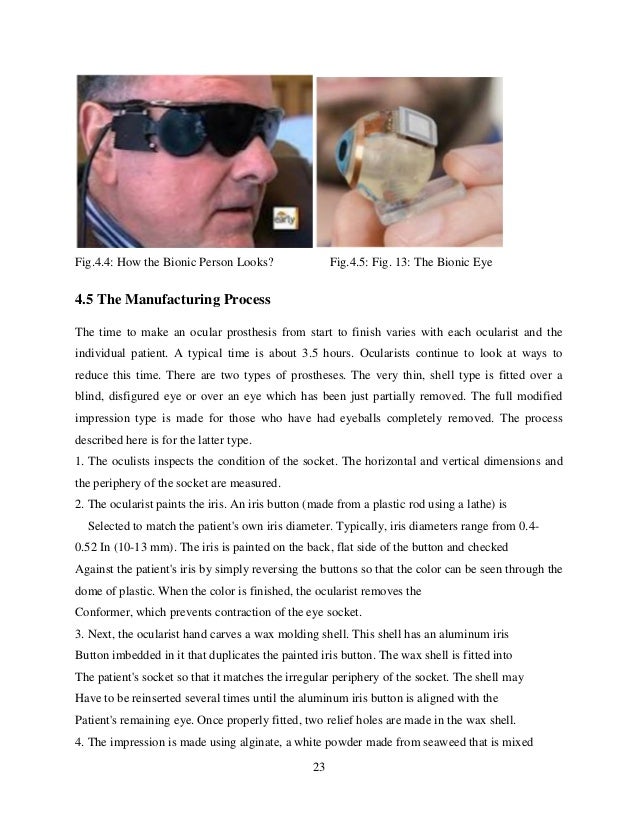 early

Fig.4.4: How the Bionic Person Looks?

Fig.4.5: Fig. 13: The Bionic Eye

4.5 The Manufacturing Process

The time to make an ocular prosthesis from start to finish varies with each ocularist and the individual patient. A typical time is about 3.5 hours. Ocularists continue to look at ways to reduce this time. There are two types of prostheses. The very thin, shell type is fitted over a blind, disfigured eye or over an eye which has been just partially removed. The full modified impression type is made for those who have had eyeballs completely removed. The process described here is for the latter type.
1. The oculists inspects the condition of the socket. The horizontal and vertical dimensions and the periphery of the socket are measured.
2. The ocularist paints the iris. An iris button (made from a plastic rod using a lathe) is Selected to match the patient's own iris diameter. Typically, iris diameters range from 0.4-0.52 In (10-13 mm). The iris is painted on the back, flat side of the button and checked Against the patient's iris by simply reversing the buttons so that the color can be seen through the dome of plastic. When the color is finished, the ocularist removes the Conformer, which prevents contraction of the eye socket.
3. Next, the ocularist hand carves a wax molding shell. This shell has an aluminum iris Button imbedded in it that duplicates the painted iris button. The wax shell is fitted into The patient's socket so that it matches the irregular periphery of the socket. The shell may Have to be reinserted several times until the aluminum iris button is aligned with the Patient's remaining eye. Once properly fitted, two relief holes are made in the wax shell.
4. The impression is made using alginate, a white powder made from seaweed that is mixed

23